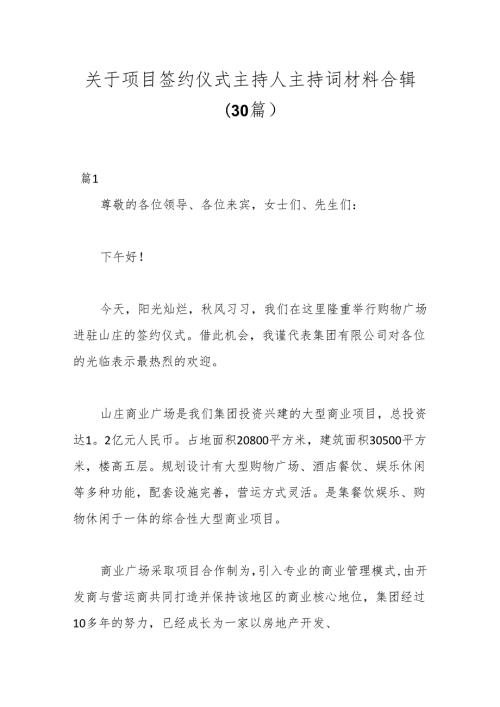 关于项目签约仪式主持人主持词材料合辑（30篇）

篇1

尊敬的各位领导、各位来宾，女士们、先生们：

下午好！

今天，阳光灿烂，秋风习习，我们在这里隆重举行购物广场进驻山庄的签约仪式。借此机会，我谨代表集团有限公司对各位的光临表示最热烈的欢迎。

山庄商业广场是我们集团投资兴建的大型商业项目，总投资达1。2亿元人民币。占地面积20800平方米，建筑面积30500平方米，楼高五层。规划设计有大型购物广场、酒店餐饮、娱乐休闲等多种功能，配套设施完善，营运方式灵活。是集餐饮娱乐、购物休闲于一体的综合性大型商业项目。

商业广场采取项目合作制为，引入专业的商业管理模式，由开发商与营运商共同打造并保持该地区的商业核心地位，集团经过10多年的努力，已经成长为一家以房地产开发、